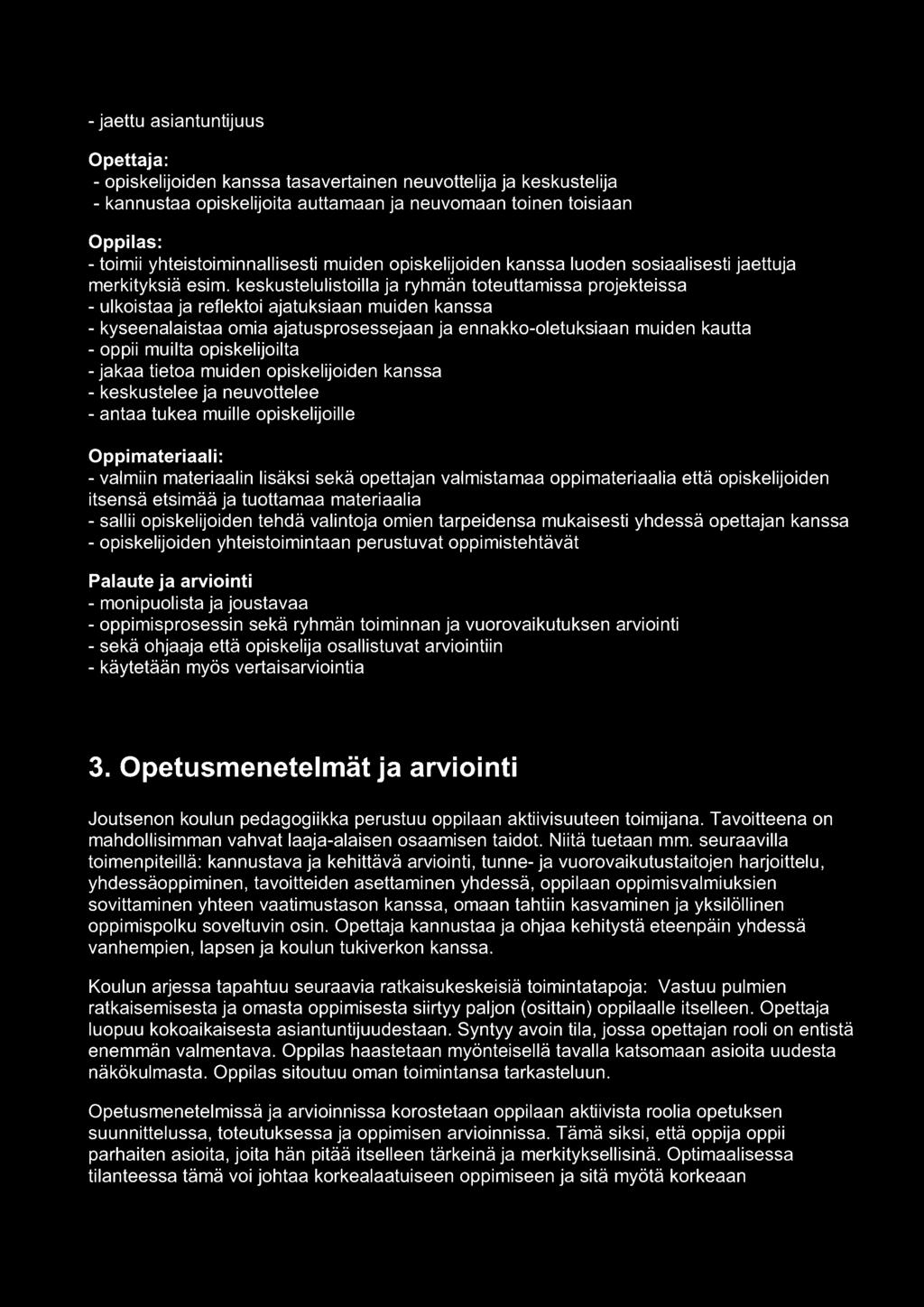 - jaettu asiantuntijuus

Opettaja:
- opiskelijoiden kanssa tasavertainen neuvottelija ja keskustelija
- kannustaa opiskelijoita auttamaan ja neuvomaan toinen toisiaan

Oppilas:
- toimii yhteistoiminnallisesti muiden opiskelijoiden kanssa luoden sosiaalisesti jaettuja merkityksiä esim. keskustelulistoilla ja ryhmän toteuttamissa projekteissa
- ulkoistaa ja reflektoi ajatuksiaan muiden kanssa
- kyseenalaistaa omia ajatusprosessejaan ja ennakko-oletuksiaan muiden kautta
- oppii muilta opiskelijoilta
- jakaa tietoa muiden opiskelijoiden kanssa
- keskustelee ja neuvottelee
- antaa tukea muille opiskelijoille

Oppimateriaali:
- valmiin materiaalin lisäksi sekä opettajan valmistamaa oppimateriaalia että opiskelijoiden itsensä etsimää ja tuottamaa materiaalia
- sallii opiskelijoiden tehdä valintoja omien tarpeidensa mukaisesti yhdessä opettajan kanssa
- opiskelijoiden yhteistoimintaan perustuvat oppimistehtävät

Palaute ja arviointi
- monipuolista ja joustavaa
- oppimisprosessin sekä ryhmän toiminnan ja vuorovaikutuksen arviointi
- sekä ohjaaja että opiskelija osallistuvat arviointiin
- käytetään myös vertaisarviointia

3. Opetusmenetelmät ja arviointi

Joutsenon koulun pedagogiikka perustuu oppilaan aktiivisuuteen toimijana. Tavoitteena on mahdollisimman vahvat laaja-alaisen osaamisen taidot. Niitä tuetaan mm. seuraavilla toimenpiteillä: kannustava ja kehittävä arviointi, tunne- ja vuorovaikutustaitojen harjoittelu, yhdessäoppiminen, tavoitteiden asettaminen yhdessä, oppilaan oppimisvalmiuksien sovittaminen yhteen vaatimustason kanssa, omaan tahtiin kasvaminen ja yksilöllinen oppimispolku soveltuvin osin. Opettaja kannustaa ja ohjaa kehitystä eteenpäin yhdessä vanhempien, lapsen ja koulun tukiverkon kanssa.

Koulun arjessa tapahtuu seuraavia ratkaisukeskeisiä toimintatapoja: Vastuu pulmien ratkaisemisesta ja omasta oppimisesta siirtyy paljon (osittain) oppilaalle itselleen. Opettaja luopuu kokoaikaisesta asiantuntijuudestaan. Syntyy avoin tila, jossa opettajan rooli on entistä enemmän valmentava. Oppilas haastetaan myönteisellä tavalla katsomaan asioita uudesta näkökulmasta. Oppilas sitoutuu oman toimintansa tarkasteluun.

Opetusmenetelmissä ja arvioinnissa korostetaan oppilaan aktiivista roolia opetuksen suunnittelussa, toteutuksessa ja oppimisen arvioinnissa. Tämä siksi, että oppija oppii parhaiten asioita, joita hän pitää itselleen tärkeinä ja merkityksellisinä. Optimaalisessa tilanteessa tämä voi johtaa korkealaatuiseen oppimiseen ja sitä myötä korkeaan